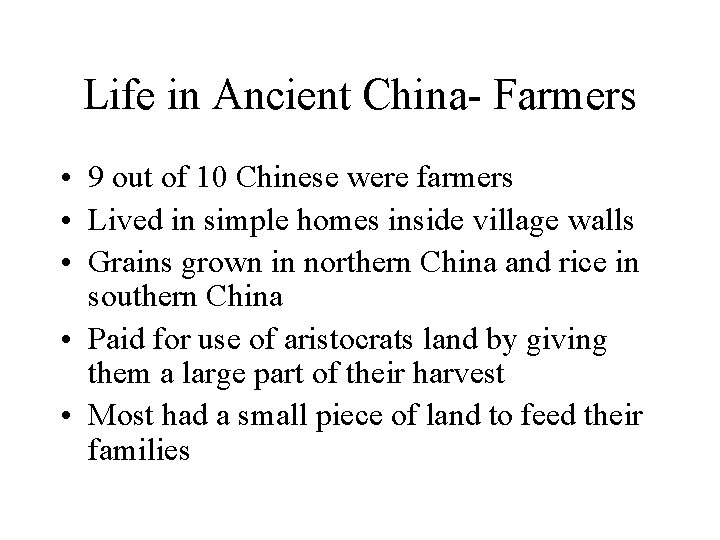 Life in Ancient China- Farmers

• 9 out of 10 Chinese were farmers
• Lived in simple homes inside village walls
• Grains grown in northern China and rice in southern China
• Paid for use of aristocrats land by giving them a large part of their harvest
• Most had a small piece of land to feed their families